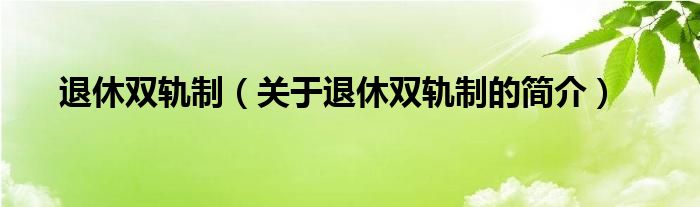 退休双轨制（关于退休双轨制的简介）